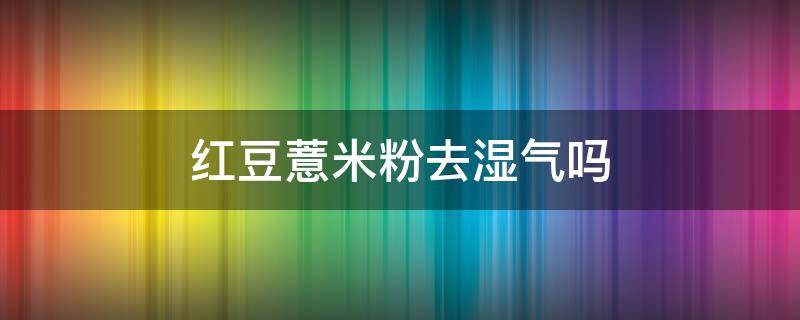 红豆薏米粉去湿气吗